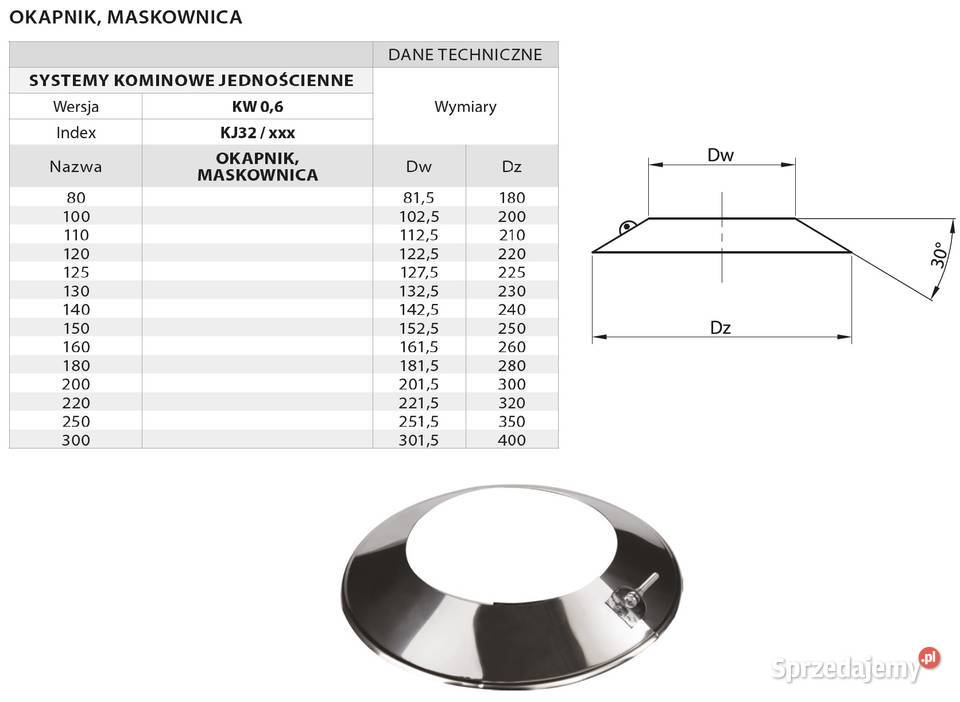 OKAPNIK, MASKOWNICA

| | | DANE TECHNICZNE | |
|---|---|---|---|
| SYSTEMY KOMINOWE JEDNOŚCIENNE | | Wymiary | |
| Wersja | KW 0,6 | | |
| Index | KJ32 / xxx | | |
| Nazwa | OKAPNIK, MASKOWNICA | Dw | Dz |
| 80 | | 81,5 | 180 |
| 100 | | 102,5 | 200 |
| 110 | | 112,5 | 210 |
| 120 | | 122,5 | 220 |
| 125 | | 127,5 | 225 |
| 130 | | 132,5 | 230 |
| 140 | | 142,5 | 240 |
| 150 | | 152,5 | 250 |
| 160 | | 161,5 | 260 |
| 180 | | 181,5 | 280 |
| 200 | | 201,5 | 300 |
| 220 | | 221,5 | 320 |
| 250 | | 251,5 | 350 |
| 300 | | 301,5 | 400 |

Dw
30°
Dz

Sprzedajemy.pl